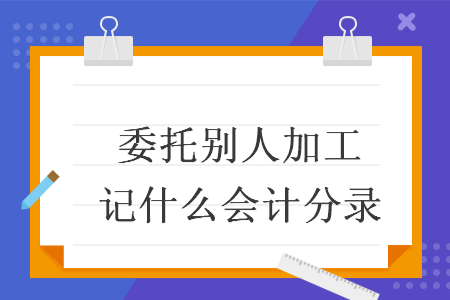 委托别人加工
记什么会计分录